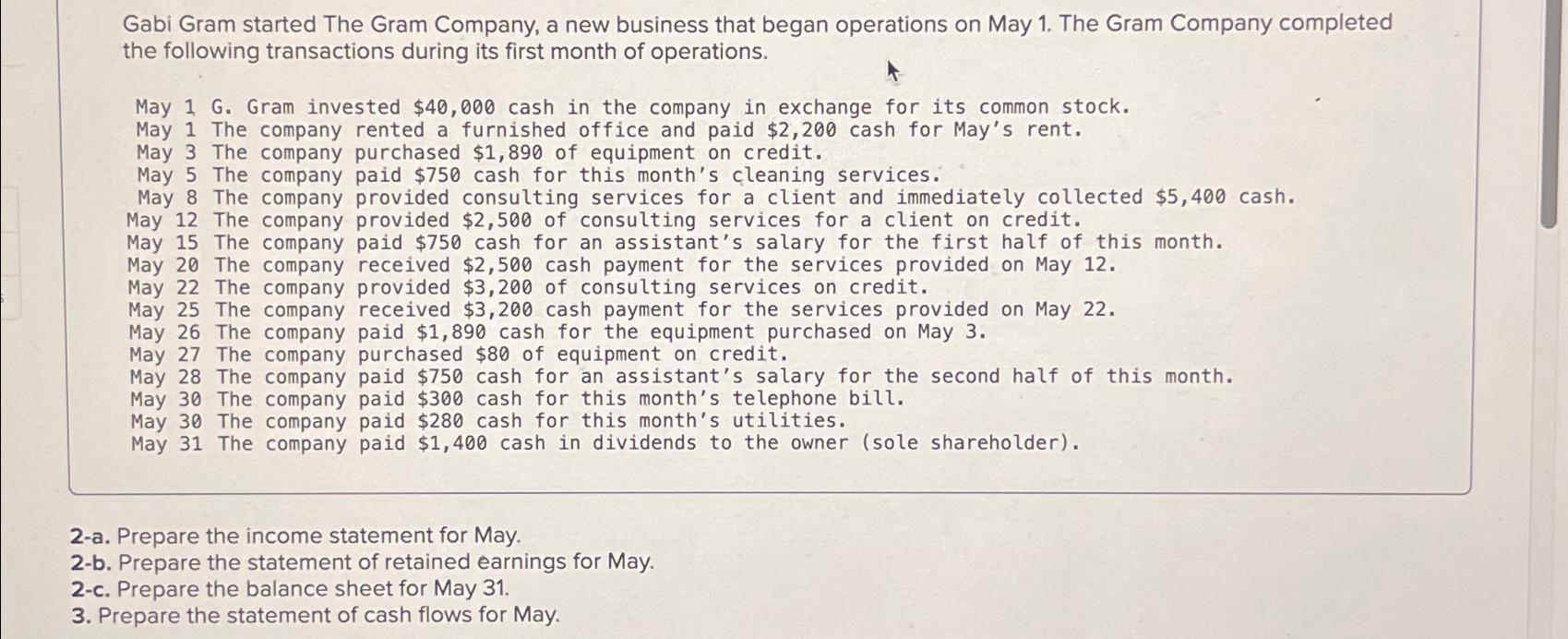 Gabi Gram started The Gram Company, a new business that began operations on May 1. The Gram Company completed the following transactions during its first month of operations.

May 1 G. Gram invested $40,000 cash in the company in exchange for its common stock.
May 1 The company rented a furnished office and paid $2,200 cash for May's rent.
May 3 The company purchased $1,890 of equipment on credit.
May 5 The company paid $750 cash for this month's cleaning services.
May 8 The company provided consulting services for a client and immediately collected $5,400 cash.
May 12 The company provided $2,500 of consulting services for a client on credit.
May 15 The company paid $750 cash for an assistant's salary for the first half of this month.
May 20 The company received $2,500 cash payment for the services provided on May 12.
May 22 The company provided $3,200 of consulting services on credit.
May 25 The company received $3,200 cash payment for the services provided on May 22.
May 26 The company paid $1,890 cash for the equipment purchased on May 3.
May 27 The company purchased $80 of equipment on credit.
May 28 The company paid $750 cash for an assistant's salary for the second half of this month.
May 30 The company paid $300 cash for this month's telephone bill.
May 30 The company paid $280 cash for this month's utilities.
May 31 The company paid $1,400 cash in dividends to the owner (sole shareholder).

2-a. Prepare the income statement for May.
2-b. Prepare the statement of retained earnings for May.
2-c. Prepare the balance sheet for May 31.
3. Prepare the statement of cash flows for May.